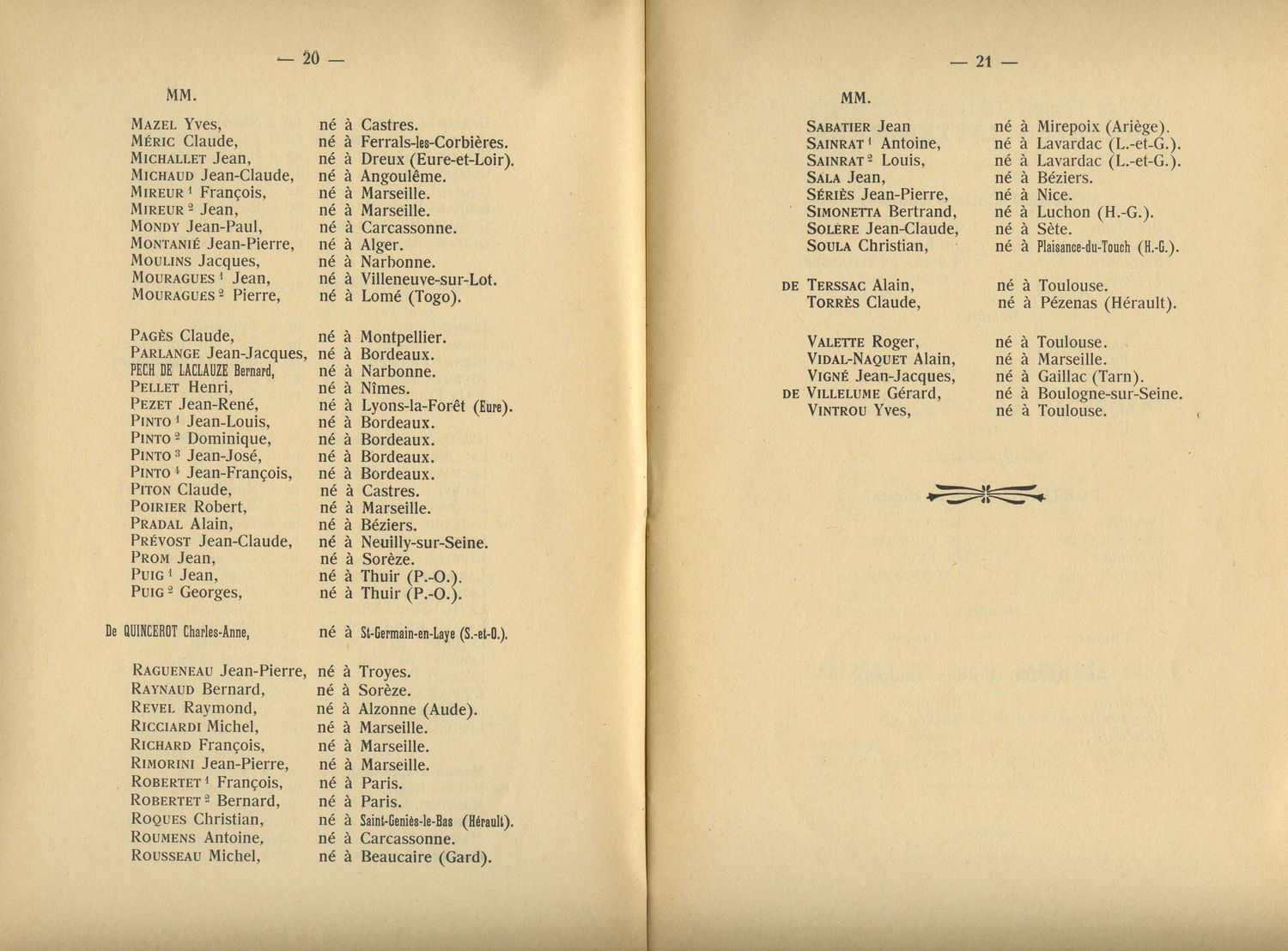 — 20 —

MM.

MAZEL Yves, né à Castres.
MÉRIC Claude, né à Ferrals-les-Corbières.
MICHALLET Jean, né à Dreux (Eure-et-Loir).
MICHAUD Jean-Claude, né à Angoulême.
MIREUR $^1$ François, né à Marseille.
MIREUR $^2$ Jean, né à Marseille.
MONDY Jean-Paul, né à Carcassonne.
MONTANIÉ Jean-Pierre, né à Alger.
MOULINS Jacques, né à Narbonne.
MOURAGUES $^1$ Jean, né à Villeneuve-sur-Lot.
MOURAGUES $^2$ Pierre, né à Lomé (Togo).

PAGÈS Claude, né à Montpellier.
PARLANGE Jean-Jacques, né à Bordeaux.
PECH DE LACLAUZE Bernard, né à Narbonne.
PELLET Henri, né à Nîmes.
PEZET Jean-René, né à Lyons-la-Forêt (Eure).
PINTO $^1$ Jean-Louis, né à Bordeaux.
PINTO $^2$ Dominique, né à Bordeaux.
PINTO $^3$ Jean-José, né à Bordeaux.
PINTO $^4$ Jean-François, né à Bordeaux.
PITON Claude, né à Castres.
POIRIER Robert, né à Marseille.
PRADAL Alain, né à Béziers.
PRÉVOST Jean-Claude, né à Neuilly-sur-Seine.
PROM Jean, né à Sorèze.
PUIG $^1$ Jean, né à Thuir (P.-O.).
PUIG $^2$ Georges, né à Thuir (P.-O.).

De QUINCEROT Charles-Anne, né à St-Germain-en-Laye (S.-et-O.).

RAGUENEAU Jean-Pierre, né à Troyes.
RAYNAUD Bernard, né à Sorèze.
REVEL Raymond, né à Alzonne (Aude).
RICCIARDI Michel, né à Marseille.
RICHARD François, né à Marseille.
RIMORINI Jean-Pierre, né à Marseille.
ROBERTET $^1$ François, né à Paris.
ROBERTET $^2$ Bernard, né à Paris.
ROQUES Christian, né à Saint-Geniès-le-Bas (Hérault).
ROUMENS Antoine, né à Carcassonne.
ROUSSEAU Michel, né à Beaucaire (Gard).

— 21 —

MM.

SABATIER Jean né à Mirepoix (Ariège).
SAINRAT $^1$ Antoine, né à Lavardac (L.-et-G.).
SAINRAT $^2$ Louis, né à Lavardac (L.-et-G.).
SALA Jean, né à Béziers.
SÉRIÈS Jean-Pierre, né à Nice.
SIMONETTA Bertrand, né à Luchon (H.-G.).
SOLÈRE Jean-Claude, né à Sète.
SOULA Christian, né à Plaisance-du-Touch (H.-G.).

DE TERSSAC Alain, né à Toulouse.
TORRÈS Claude, né à Pézenas (Hérault).

VALETTE Roger, né à Toulouse.
VIDAL-NAQUET Alain, né à Marseille.
VIGNÉ Jean-Jacques, né à Gaillac (Tarn).
DE VILLELUME Gérard, né à Boulogne-sur-Seine.
VINTROU Yves, né à Toulouse.